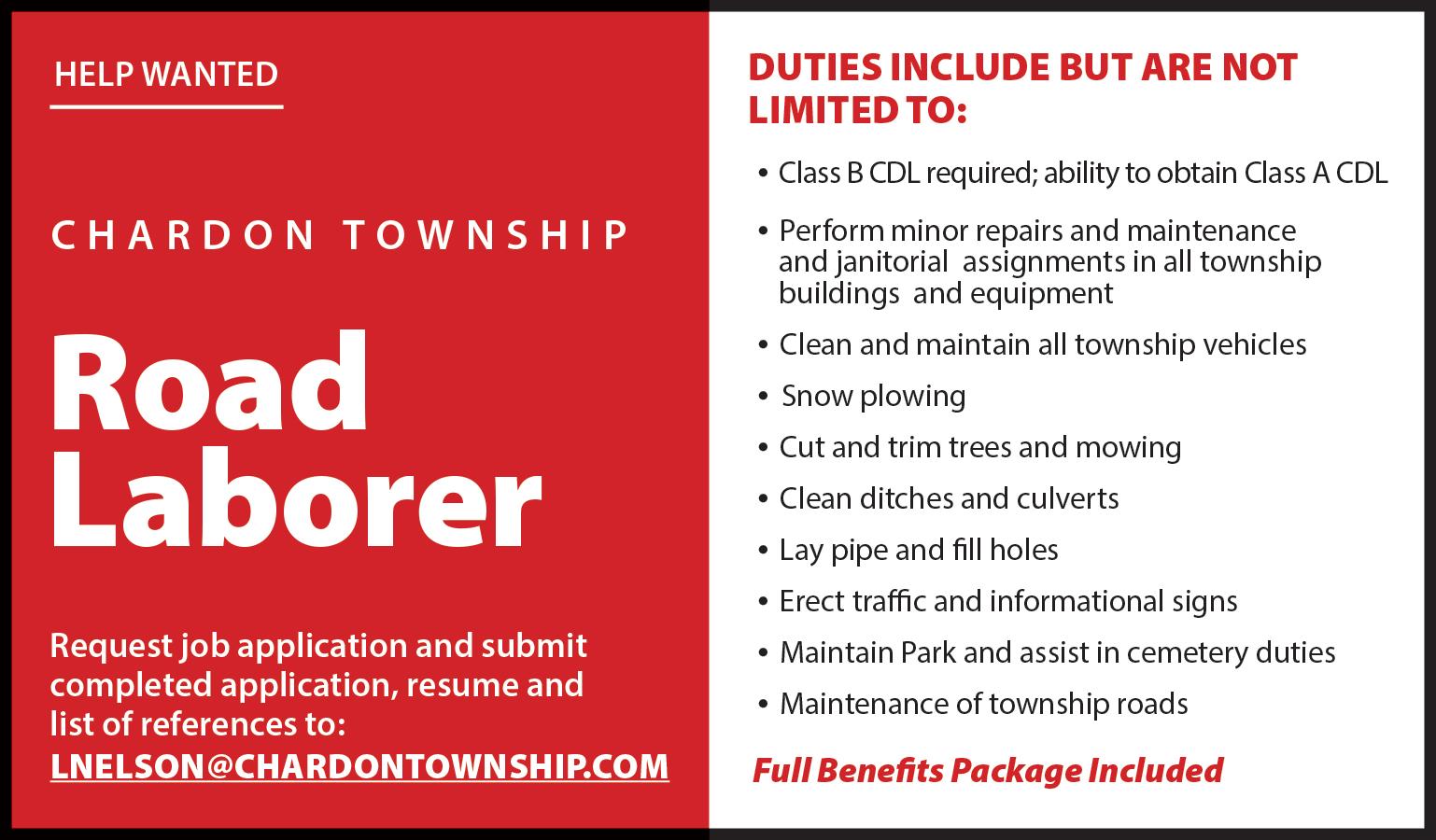 HELP WANTED

CHARDON TOWNSHIP

Road Laborer

Request job application and submit completed application, resume and list of references to:
LNELSON@CHARDONTOWNSHIP.COM

DUTIES INCLUDE BUT ARE NOT LIMITED TO:

• Class B CDL required; ability to obtain Class A CDL
• Perform minor repairs and maintenance and janitorial assignments in all township buildings and equipment
• Clean and maintain all township vehicles
• Snow plowing
• Cut and trim trees and mowing
• Clean ditches and culverts
• Lay pipe and fill holes
• Erect traffic and informational signs
• Maintain Park and assist in cemetery duties
• Maintenance of township roads

Full Benefits Package Included